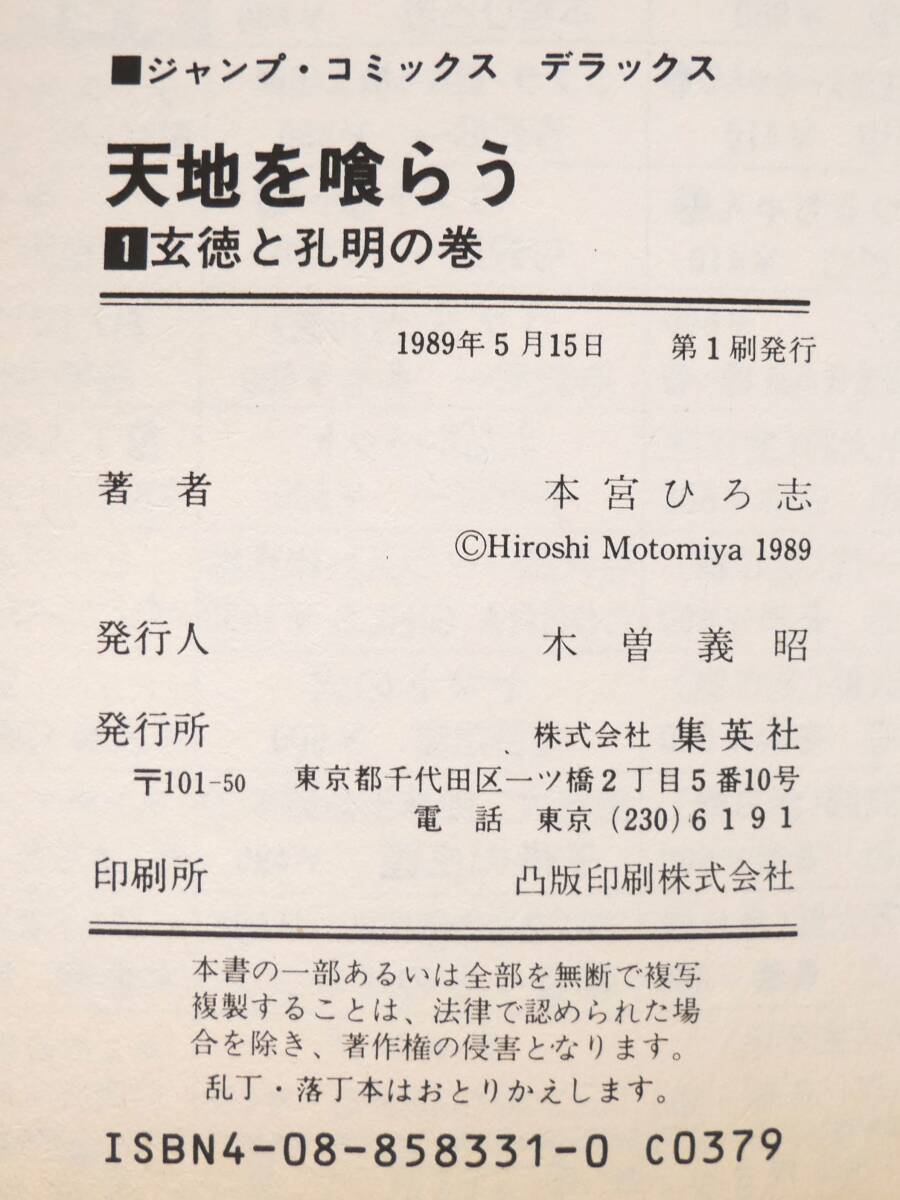 ■ジャンプ・コミックス デラックス

天地を喰らう

1玄徳と孔明の巻

1989年5月15日 第1刷発行

著者 本宮ひろ志

©Hiroshi Motomiya 1989

発行人 木曽義昭

発行所 株式会社 集英社

〒101-50 東京都千代田区一ツ橋2丁目5番10号

電話 東京(230)6191

印刷所 凸版印刷株式会社

本書の一部あるいは全部を無断で複写複製することは、法律で認められた場合を除き、著作権の侵害となります。

乱丁・落丁本はおとりかえします。

ISBN4-08-858331-0 C0379